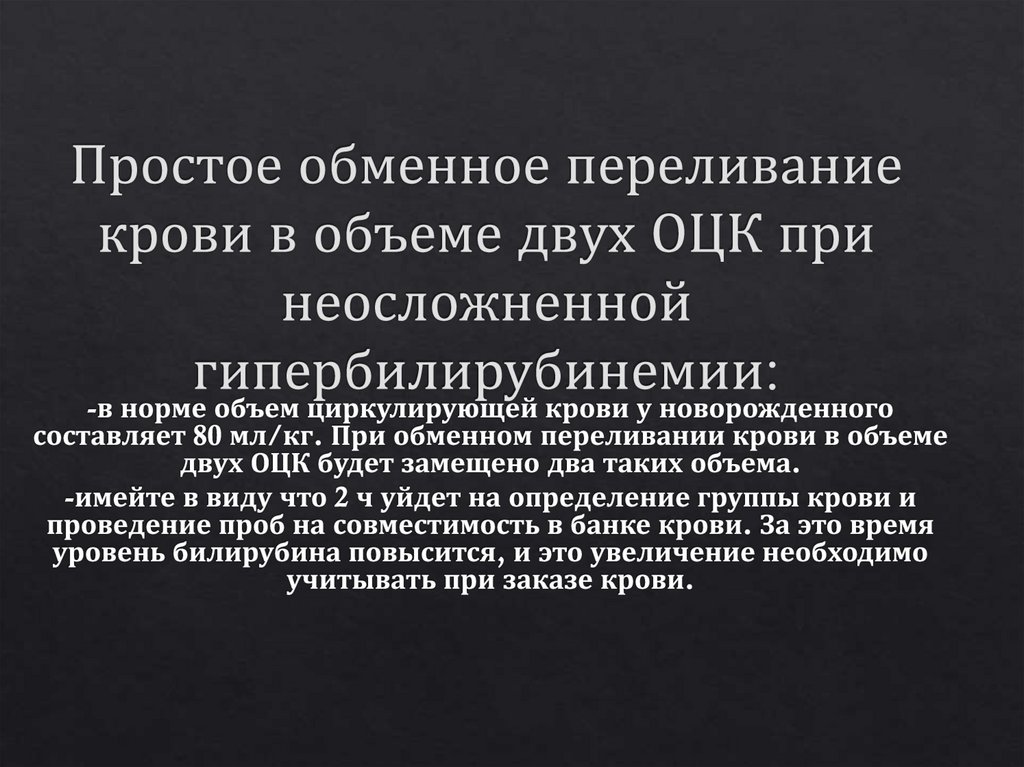 Простое обменное переливание крови в объеме двух ОЦК при неосложненной гипербилирубинемии:

-в норме объем циркулирующей крови у новорожденного составляет 80 мл/кг. При обменном переливании крови в объеме двух ОЦК будет замещено два таких объема.

-имейте в виду что 2 ч уйдет на определение группы крови и проведение проб на совместимость в банке крови. За это время уровень билирубина повысится, и это увеличение необходимо учитывать при заказе крови.